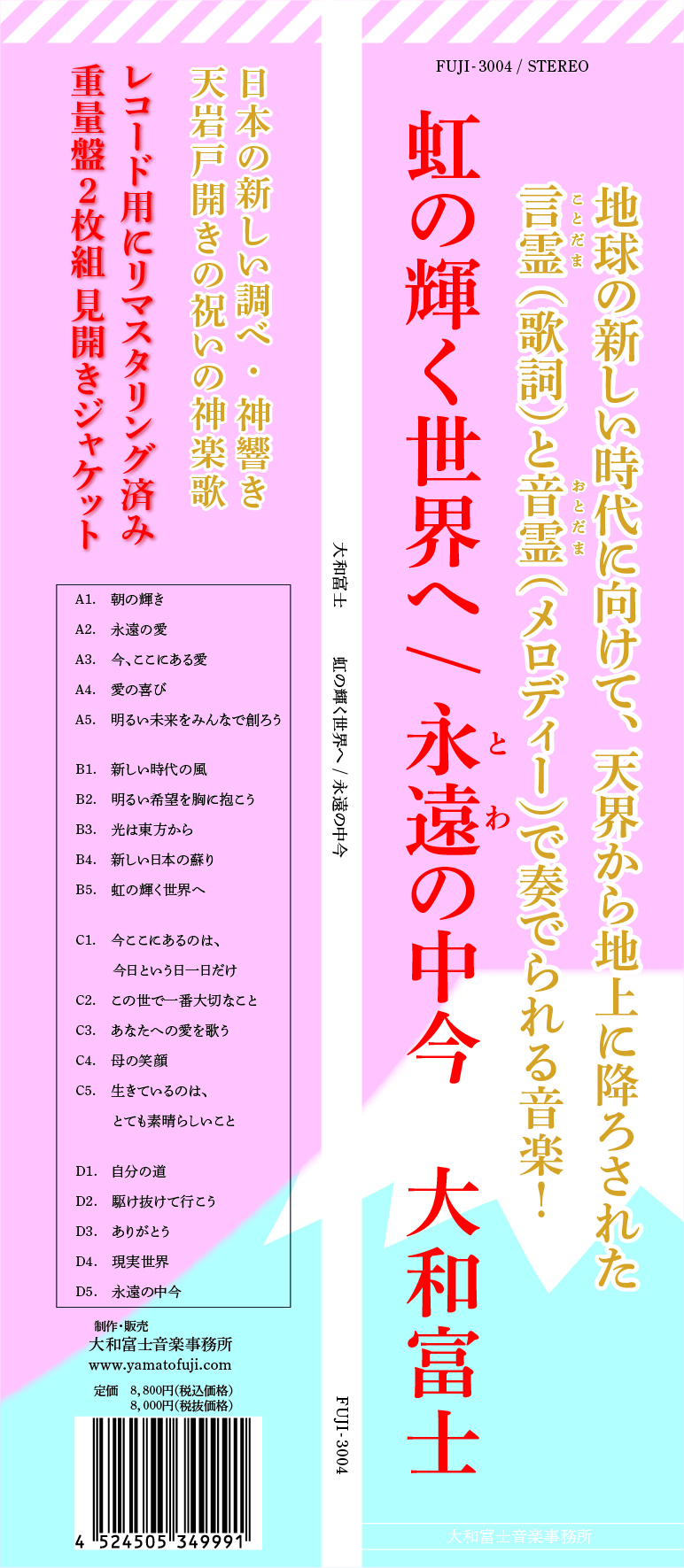 FUJI-3004 / STEREO

地球の新しい時代に向けて、天界から地上に降ろされた言霊（ことだま）（歌詞）と音霊（おとだま）（メロディー）で奏でられる音楽！

虹の輝く世界へ／永遠（とわ）の中今

大和富士

大和富士音楽事務所

大和富士　虹の輝く世界へ／永遠の中今

FUJI-3004

日本の新しい調べ・神響き
天岩戸開きの祝いの神楽歌

レコード用にリマスタリング済み
重量盤２枚組 見開きジャケット

A1.　朝の輝き
A2.　永遠の愛
A3.　今、ここにある愛
A4.　愛の喜び
A5.　明るい未来をみんなで創ろう

B1.　新しい時代の風
B2.　明るい希望を胸に抱こう
B3.　光は東方から
B4.　新しい日本の蘇り
B5.　虹の輝く世界へ

C1.　今ここにあるのは、今日という日一日だけ
C2.　この世で一番大切なこと
C3.　あなたへの愛を歌う
C4.　母の笑顔
C5.　生きているのは、とても素晴らしいこと

D1.　自分の道
D2.　駆け抜けて行こう
D3.　ありがとう
D4.　現実世界
D5.　永遠の中今

制作・販売
大和富士音楽事務所
www.yamatofuji.com

定価　8,800円(税込価格)
　　　8,000円(税抜価格)

4 524505 349991